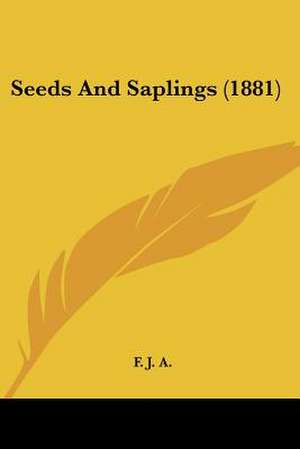 Seeds And Saplings (1881)

F. J. A.